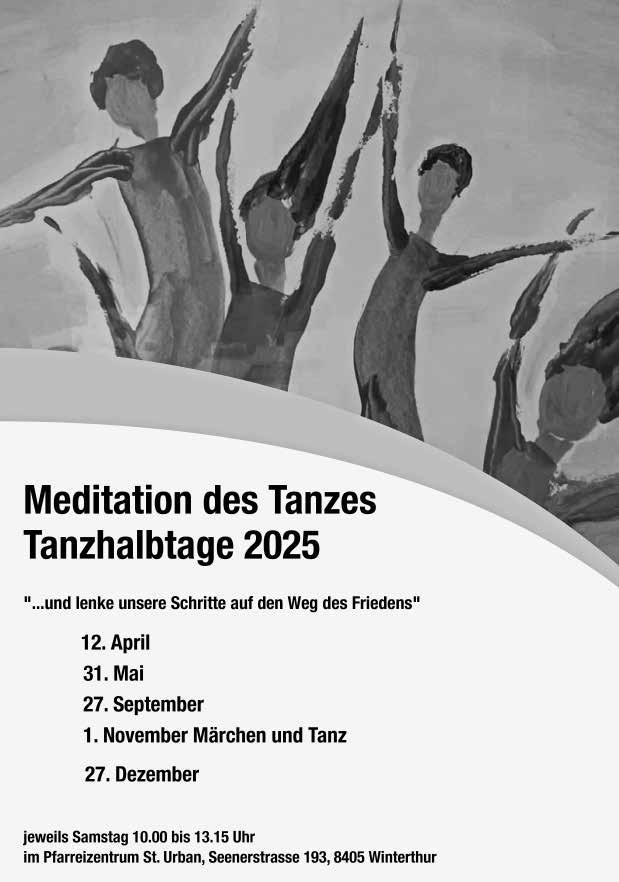 Meditation des Tanzes
Tanzhalbtage 2025

"...und lenke unsere Schritte auf den Weg des Friedens"

12. April
31. Mai
27. September
1. November Märchen und Tanz
27. Dezember

jeweils Samstag 10.00 bis 13.15 Uhr
im Pfarreizentrum St. Urban, Seenerstrasse 193, 8405 Winterthur